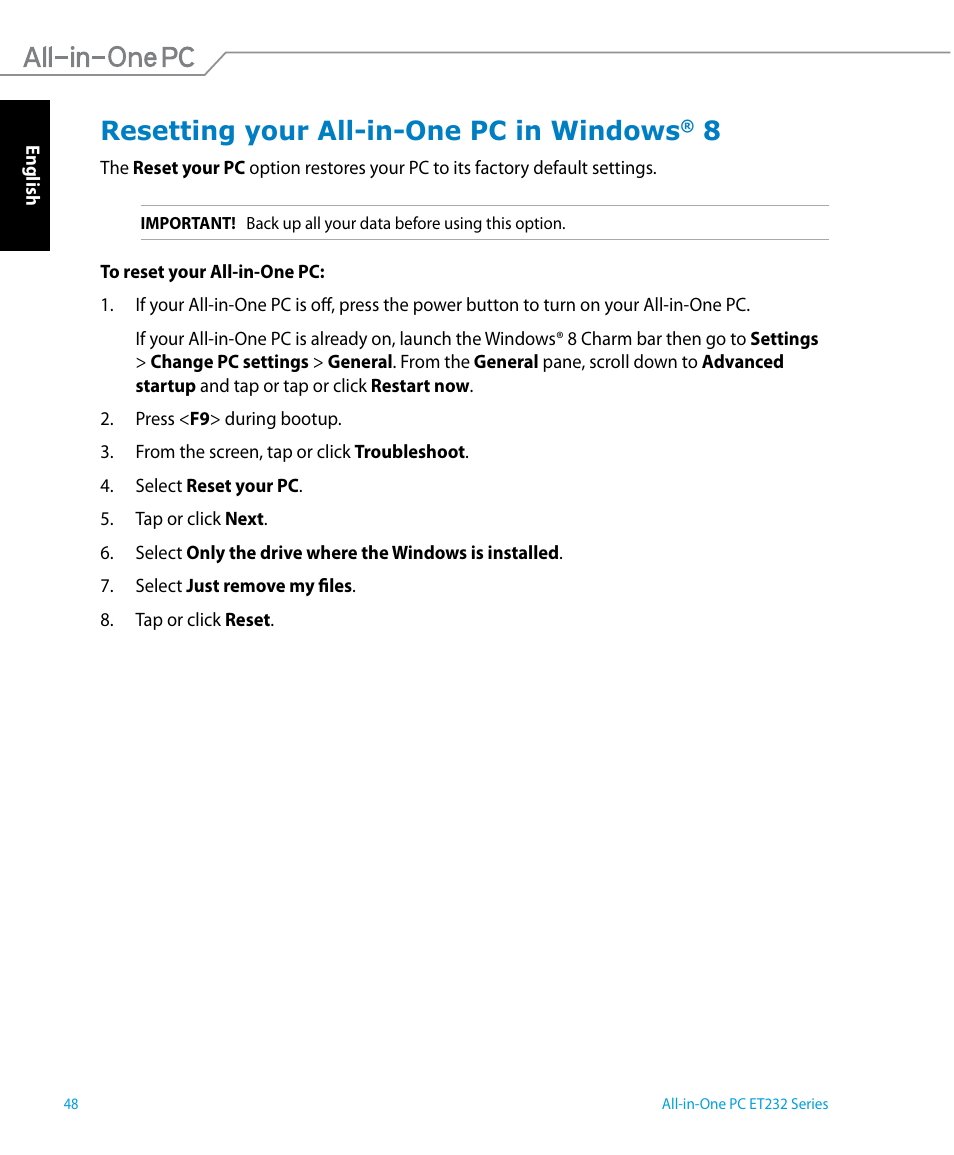 All-in-One PC

English

Resetting your All-in-One PC in Windows® 8

The Reset your PC option restores your PC to its factory default settings.

IMPORTANT! Back up all your data before using this option.

To reset your All-in-One PC:

1. If your All-in-One PC is off, press the power button to turn on your All-in-One PC.

If your All-in-One PC is already on, launch the Windows® 8 Charm bar then go to Settings > Change PC settings > General. From the General pane, scroll down to Advanced startup and tap or tap or click Restart now.

2. Press <F9> during bootup.

3. From the screen, tap or click Troubleshoot.

4. Select Reset your PC.

5. Tap or click Next.

6. Select Only the drive where the Windows is installed.

7. Select Just remove my files.

8. Tap or click Reset.

48

All-in-One PC ET232 Series